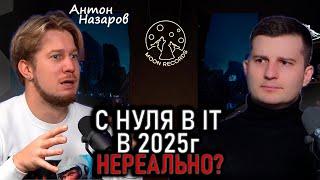 Антон Назаров

MOON RECORDS

С НУЛЯ В IT
В 2025г
НЕРЕАЛЬНО?